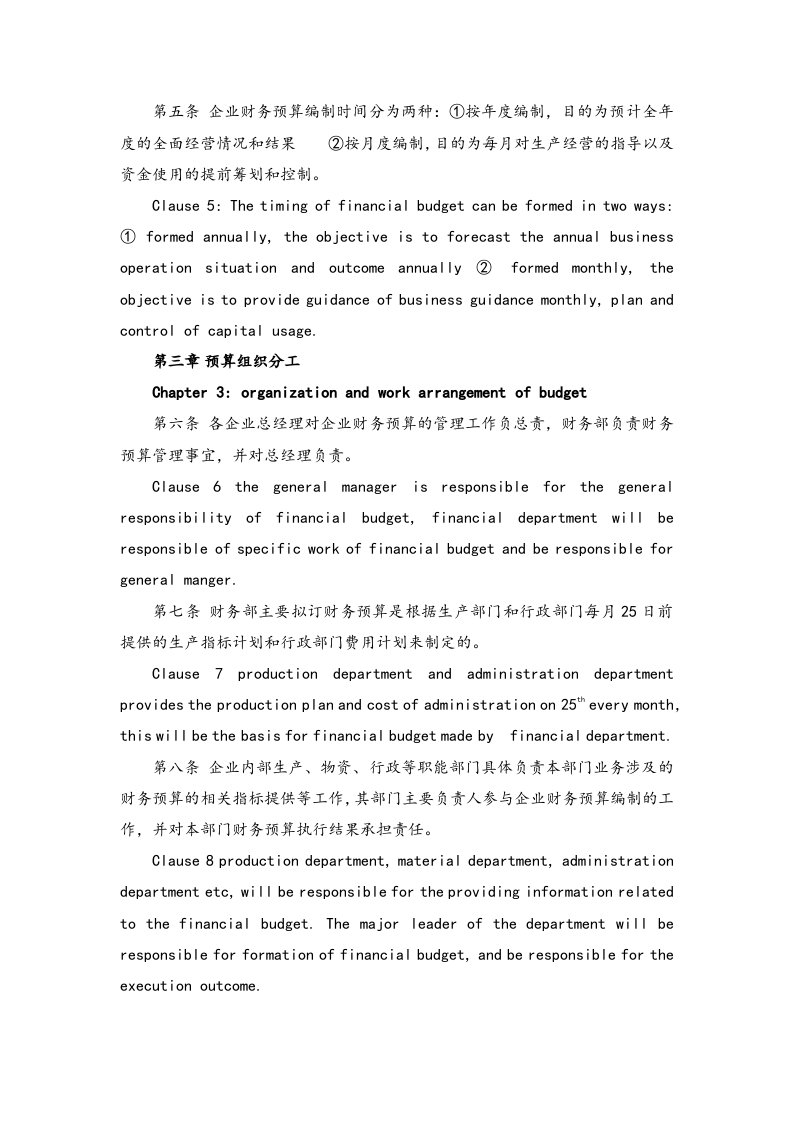 第五条 企业财务预算编制时间分为两种：①按年度编制，目的为预计全年度的全面经营情况和结果 ②按月度编制，目的为每月对生产经营的指导以及资金使用的提前筹划和控制。

Clause 5: The timing of financial budget can be formed in two ways: ① formed annually, the objective is to forecast the annual business operation situation and outcome annually ② formed monthly, the objective is to provide guidance of business guidance monthly, plan and control of capital usage.

第三章 预算组织分工

Chapter 3: organization and work arrangement of budget

第六条 各企业总经理对企业财务预算的管理工作负总责，财务部负责财务预算管理事宜，并对总经理负责。

Clause 6 the general manager is responsible for the general responsibility of financial budget, financial department will be responsible of specific work of financial budget and be responsible for general manger.

第七条 财务部主要拟订财务预算是根据生产部门和行政部门每月25日前提供的生产指标计划和行政部门费用计划来制定的。

Clause 7 production department and administration department provides the production plan and cost of administration on $25^{th}$ every month, this will be the basis for financial budget made by financial department.

第八条 企业内部生产、物资、行政等职能部门具体负责本部门业务涉及的财务预算的相关指标提供等工作，其部门主要负责人参与企业财务预算编制的工作，并对本部门财务预算执行结果承担责任。

Clause 8 production department, material department, administration department etc, will be responsible for the providing information related to the financial budget. The major leader of the department will be responsible for formation of financial budget, and be responsible for the execution outcome.